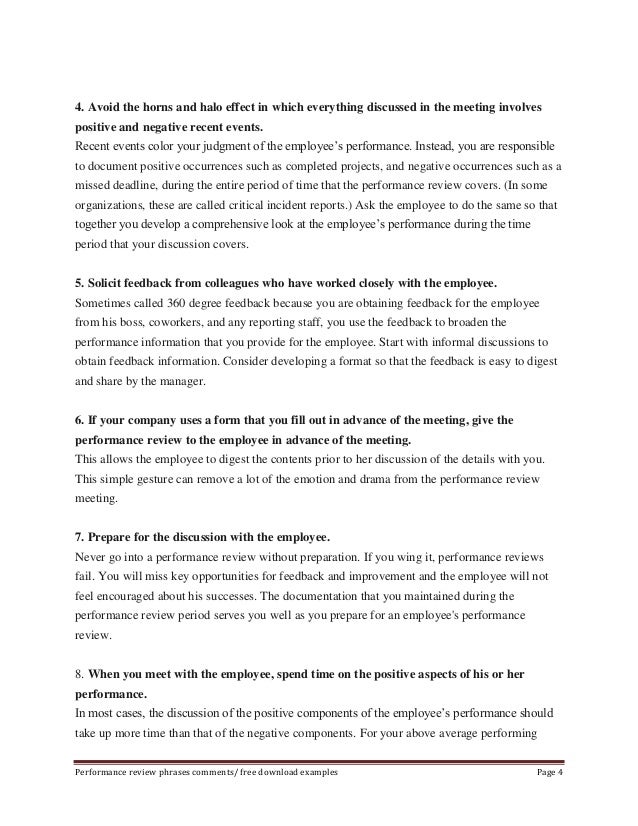 4. Avoid the horns and halo effect in which everything discussed in the meeting involves positive and negative recent events.
Recent events color your judgment of the employee's performance. Instead, you are responsible to document positive occurrences such as completed projects, and negative occurrences such as a missed deadline, during the entire period of time that the performance review covers. (In some organizations, these are called critical incident reports.) Ask the employee to do the same so that together you develop a comprehensive look at the employee's performance during the time period that your discussion covers.

5. Solicit feedback from colleagues who have worked closely with the employee.
Sometimes called 360 degree feedback because you are obtaining feedback for the employee from his boss, coworkers, and any reporting staff, you use the feedback to broaden the performance information that you provide for the employee. Start with informal discussions to obtain feedback information. Consider developing a format so that the feedback is easy to digest and share by the manager.

6. If your company uses a form that you fill out in advance of the meeting, give the performance review to the employee in advance of the meeting.
This allows the employee to digest the contents prior to her discussion of the details with you. This simple gesture can remove a lot of the emotion and drama from the performance review meeting.

7. Prepare for the discussion with the employee.
Never go into a performance review without preparation. If you wing it, performance reviews fail. You will miss key opportunities for feedback and improvement and the employee will not feel encouraged about his successes. The documentation that you maintained during the performance review period serves you well as you prepare for an employee's performance review.

8. When you meet with the employee, spend time on the positive aspects of his or her performance.
In most cases, the discussion of the positive components of the employee's performance should take up more time than that of the negative components. For your above average performing

Performance review phrases comments/ free download examples Page 4